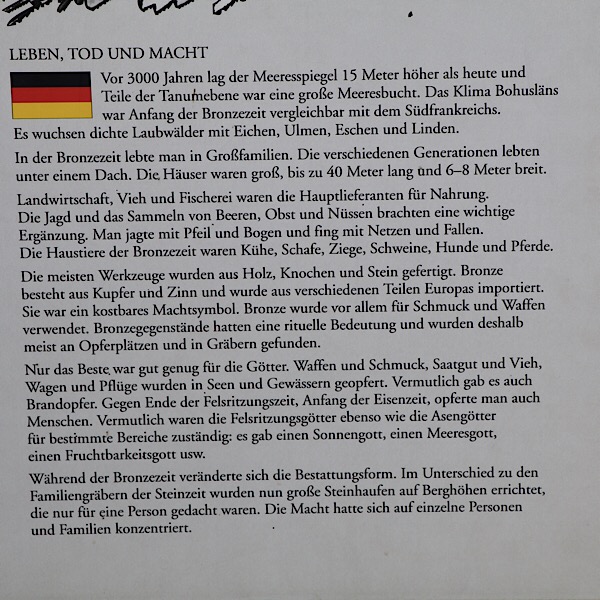 LEBEN, TOD UND MACHT

Vor 3000 Jahren lag der Meeresspiegel 15 Meter höher als heute und Teile der Tanumebene war eine große Meeresbucht. Das Klima Bohusläns war Anfang der Bronzezeit vergleichbar mit dem Südfrankreichs. Es wuchsen dichte Laubwälder mit Eichen, Ulmen, Eschen und Linden.

In der Bronzezeit lebte man in Großfamilien. Die verschiedenen Generationen lebten unter einem Dach. Die Häuser waren groß, bis zu 40 Meter lang und 6–8 Meter breit.

Landwirtschaft, Vieh und Fischerei waren die Hauptlieferanten für Nahrung. Die Jagd und das Sammeln von Beeren, Obst und Nüssen brachten eine wichtige Ergänzung. Man jagte mit Pfeil und Bogen und fing mit Netzen und Fallen. Die Haustiere der Bronzezeit waren Kühe, Schafe, Ziege, Schweine, Hunde und Pferde.

Die meisten Werkzeuge wurden aus Holz, Knochen und Stein gefertigt. Bronze besteht aus Kupfer und Zinn und wurde aus verschiedenen Teilen Europas importiert. Sie war ein kostbares Machtsymbol. Bronze wurde vor allem für Schmuck und Waffen verwendet. Bronzegegenstände hatten eine rituelle Bedeutung und wurden deshalb meist an Opferplätzen und in Gräbern gefunden.

Nur das Beste war gut genug für die Götter. Waffen und Schmuck, Saatgut und Vieh, Wagen und Pflüge wurden in Seen und Gewässern geopfert. Vermutlich gab es auch Brandopfer. Gegen Ende der Felsritzungszeit, Anfang der Eisenzeit, opferte man auch Menschen. Vermutlich waren die Felsritzungsgötter ebenso wie die Asengötter für bestimmte Bereiche zuständig: es gab einen Sonnengott, einen Meeresgott, einen Fruchtbarkeitsgott usw.

Während der Bronzezeit veränderte sich die Bestattungsform. Im Unterschied zu den Familiengräbern der Steinzeit wurden nun große Steinhaufen auf Berghöhen errichtet, die nur für eine Person gedacht waren. Die Macht hatte sich auf einzelne Personen und Familien konzentriert.